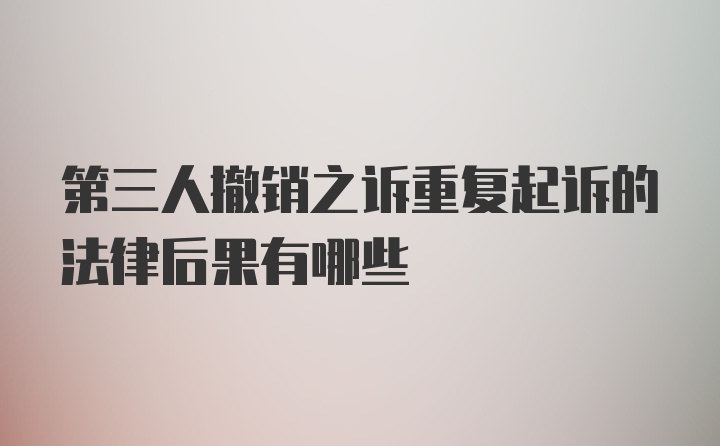 第三人撤销之诉重复起诉的法律后果有哪些